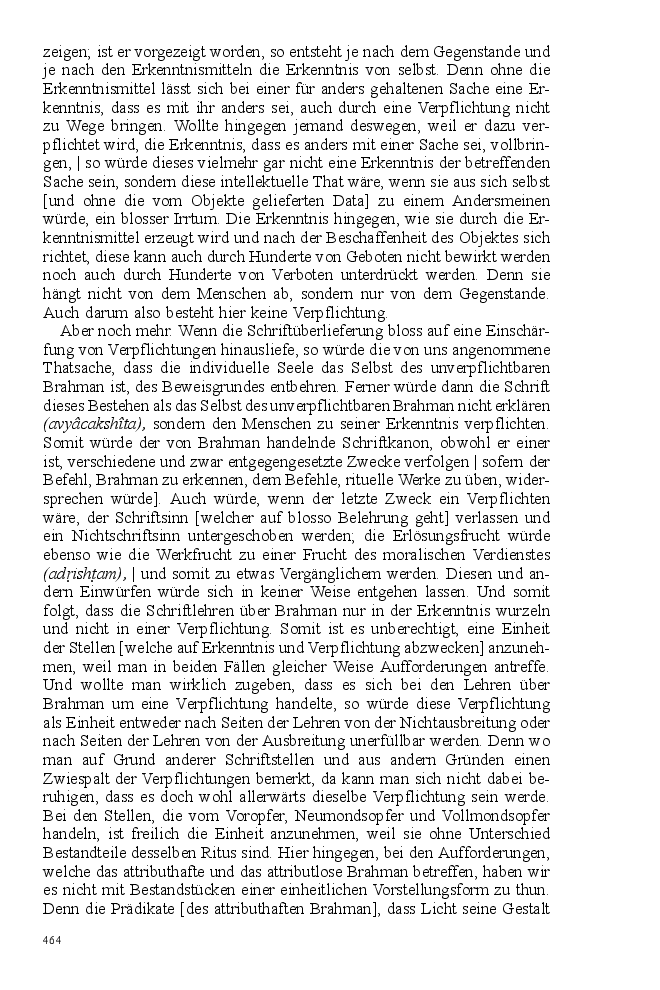 zeigen; ist er vorgezeigt worden, so entsteht je nach dem Gegenstande und je nach den Erkenntnismitteln die Erkenntnis von selbst. Denn ohne die Erkenntnismittel lässt sich bei einer für anders gehaltenen Sache eine Erkenntnis, dass es mit ihr anders sei, auch durch eine Verpflichtung nicht zu Wege bringen. Wollte hingegen jemand deswegen, weil er dazu verpflichtet wird, die Erkenntnis, dass es anders mit einer Sache sei, vollbringen, | so würde dieses vielmehr gar nicht eine Erkenntnis der betreffenden Sache sein, sondern diese intellektuelle That wäre, wenn sie aus sich selbst [und ohne die vom Objekte gelieferten Data] zu einem Andersmeinen würde, ein blosser Irrtum. Die Erkenntnis hingegen, wie sie durch die Erkenntnismittel erzeugt wird und nach der Beschaffenheit des Objektes sich richtet, diese kann auch durch Hunderte von Geboten nicht bewirkt werden noch auch durch Hunderte von Verboten unterdrückt werden. Denn sie hängt nicht von dem Menschen ab, sondern nur von dem Gegenstande. Auch darum also besteht hier keine Verpflichtung.

Aber noch mehr. Wenn die Schriftüberlieferung bloss auf eine Einschärfung von Verpflichtungen hinausliefe, so würde die von uns angenommene Thatsache, dass die individuelle Seele das Selbst des unverpflichtbaren Brahman ist, des Beweisgrundes entbehren. Ferner würde dann die Schrift dieses Bestehen als das Selbst des unverpflichtbaren Brahman nicht erklären (avyâcakshîta), sondern den Menschen zu seiner Erkenntnis verpflichten. Somit würde der von Brahman handelnde Schriftkanon, obwohl er einer ist, verschiedene und zwar entgegengesetzte Zwecke verfolgen | sofern der Befehl, Brahman zu erkennen, dem Befehle, rituelle Werke zu üben, widersprechen würde]. Auch würde, wenn der letzte Zweck ein Verpflichten wäre, der Schriftsinn [welcher auf blosso Belehrung geht] verlassen und ein Nichtschriftsinn untergeschoben werden; die Erlösungsfrucht würde ebenso wie die Werkfrucht zu einer Frucht des moralischen Verdienstes (adṛishṭam), | und somit zu etwas Vergänglichem werden. Diesen und andern Einwürfen würde sich in keiner Weise entgehen lassen. Und somit folgt, dass die Schriftlehren über Brahman nur in der Erkenntnis wurzeln und nicht in einer Verpflichtung. Somit ist es unberechtigt, eine Einheit der Stellen [welche auf Erkenntnis und Verpflichtung abzwecken] anzunehmen, weil man in beiden Fällen gleicher Weise Aufforderungen antreffe. Und wollte man wirklich zugeben, dass es sich bei den Lehren über Brahman um eine Verpflichtung handelte, so würde diese Verpflichtung als Einheit entweder nach Seiten der Lehren von der Nichtausbreitung oder nach Seiten der Lehren von der Ausbreitung unerfüllbar werden. Denn wo man auf Grund anderer Schriftstellen und aus andern Gründen einen Zwiespalt der Verpflichtungen bemerkt, da kann man sich nicht dabei beruhigen, dass es doch wohl allerwärts dieselbe Verpflichtung sein werde. Bei den Stellen, die vom Voropfer, Neumondsopfer und Vollmondsopfer handeln, ist freilich die Einheit anzunehmen, weil sie ohne Unterschied Bestandteile desselben Ritus sind. Hier hingegen, bei den Aufforderungen, welche das attributhafte und das attributlose Brahman betreffen, haben wir es nicht mit Bestandstücken einer einheitlichen Vorstellungsform zu thun. Denn die Prädikate [des attributhaften Brahman], dass Licht seine Gestalt

464